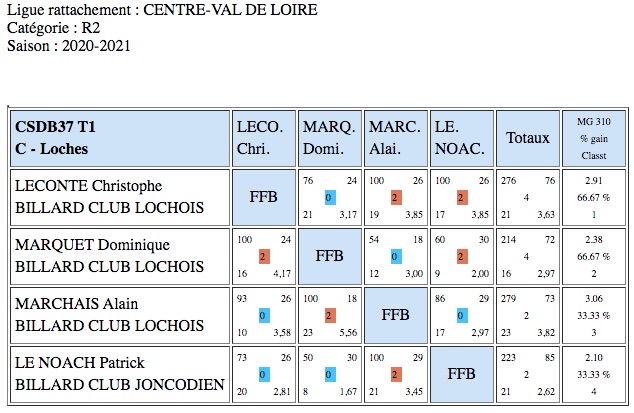 Ligue rattachement : CENTRE-VAL DE LOIRE
Catégorie : R2
Saison : 2020-2021

| CSDB37 T1 C - Loches | LECO. Chri. | MARQ. Domi. | MARC. Alai. | LE. NOAC. | Totaux | MG 310 % gain Classt |
|---|---|---|---|---|---|---|
| LECONTE Christophe BILLARD CLUB LOCHOIS | FFB | 76 24 0 21 3,17 | 100 26 2 19 3,85 | 100 26 2 17 3,85 | 276 76 4 21 3,63 | 2.91 66.67 % 1 |
| MARQUET Dominique BILLARD CLUB LOCHOIS | 100 24 2 16 4,17 | FFB | 54 18 0 12 3,00 | 60 30 2 9 2,00 | 214 72 4 16 2,97 | 2.38 66.67 % 2 |
| MARCHAIS Alain BILLARD CLUB LOCHOIS | 93 26 0 10 3,58 | 100 18 2 23 5,56 | FFB | 86 29 0 17 2,97 | 279 73 2 23 3,82 | 3.06 33.33 % 3 |
| LE NOACH Patrick BILLARD CLUB JONCODIEN | 73 26 0 20 2,81 | 50 30 0 8 1,67 | 100 29 2 21 3,45 | FFB | 223 85 2 21 2,62 | 2.10 33.33 % 4 |